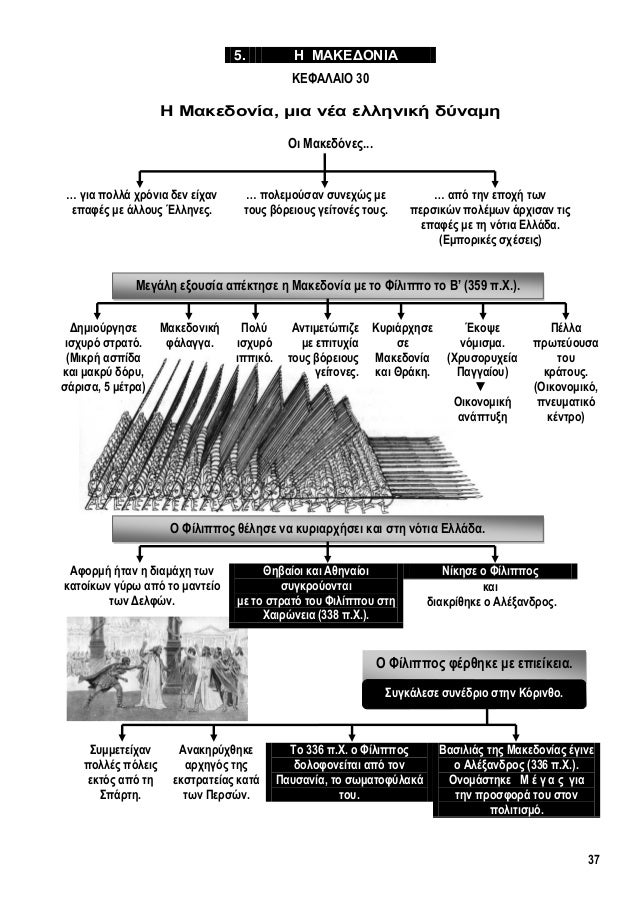 5. Η ΜΑΚΕΔΟΝΙΑ

ΚΕΦΑΛΑΙΟ 30

Η Μακεδονία, μια νέα ελληνική δύναμη

Οι Μακεδόνες...

... για πολλά χρόνια δεν είχαν επαφές με άλλους Έλληνες.

... πολεμούσαν συνεχώς με τους βόρειους γείτονές τους.

... από την εποχή των περσικών πολέμων άρχισαν τις επαφές με τη νότια Ελλάδα. (Εμπορικές σχέσεις)

Μεγάλη εξουσία απέκτησε η Μακεδονία με το Φίλιππο το Β' (359 π.Χ.).

Δημιούργησε ισχυρό στρατό. (Μικρή ασπίδα και μακρύ δόρυ, σάρισα, 5 μέτρα)

Μακεδονική φάλαγγα.

Πολύ ισχυρό ιππικό.

Αντιμετώπιζε με επιτυχία τους βόρειους γείτονες.

Κυριάρχησε σε Μακεδονία και Θράκη.

Έκοψε νόμισμα. (Χρυσορυχεία Παγγαίου)
▼
Οικονομική ανάπτυξη

Πέλλα πρωτεύουσα του κράτους. (Οικονομικό, πνευματικό κέντρο)

Ο Φίλιππος θέλησε να κυριαρχήσει και στη νότια Ελλάδα.

Αφορμή ήταν η διαμάχη των κατοίκων γύρω από το μαντείο των Δελφών.

Θηβαίοι και Αθηναίοι συγκρούονται με το στρατό του Φιλίππου στη Χαιρώνεια (338 π.Χ.).

Νίκησε ο Φίλιππος και διακρίθηκε ο Αλέξανδρος.

Ο Φίλιππος φέρθηκε με επιείκεια.

Συγκάλεσε συνέδριο στην Κόρινθο.

Συμμετείχαν πολλές πόλεις εκτός από τη Σπάρτη.

Ανακηρύχθηκε αρχηγός της εκστρατείας κατά των Περσών.

Το 336 π.Χ. ο Φίλιππος δολοφονείται από τον Παυσανία, το σωματοφύλακά του.

Βασιλιάς της Μακεδονίας έγινε ο Αλέξανδρος (336 π.Χ.). Ονομάστηκε Μ έ γ α ς για την προσφορά του στον πολιτισμό.

37